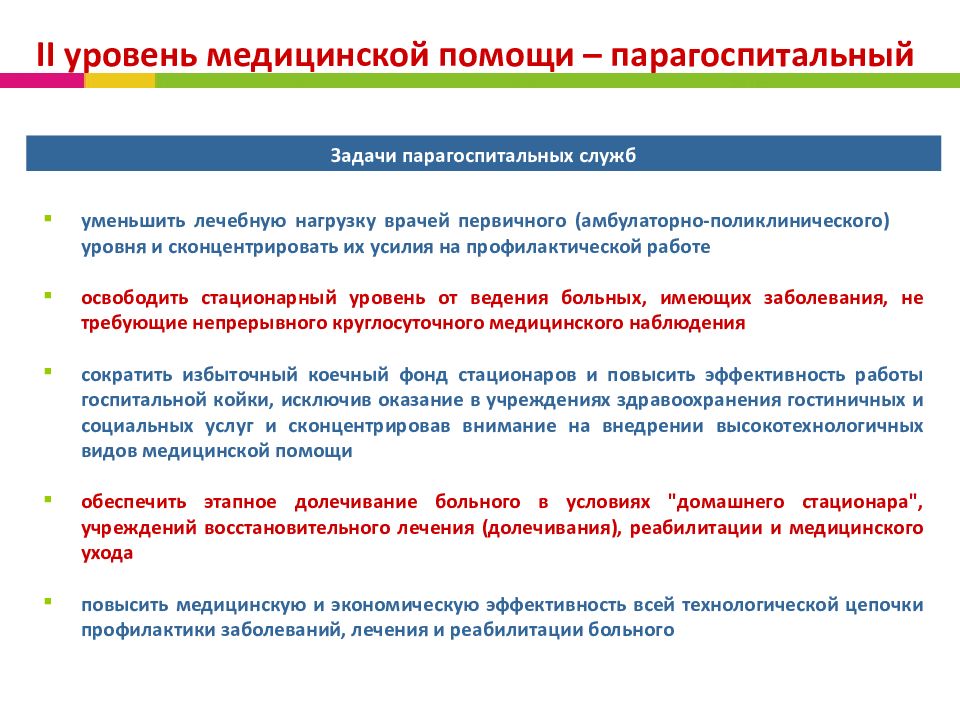 II уровень медицинской помощи – парагоспитальный

Задачи парагоспитальных служб

▪ уменьшить лечебную нагрузку врачей первичного (амбулаторно-поликлинического) уровня и сконцентрировать их усилия на профилактической работе

▪ освободить стационарный уровень от ведения больных, имеющих заболевания, не требующие непрерывного круглосуточного медицинского наблюдения

▪ сократить избыточный коечный фонд стационаров и повысить эффективность работы госпитальной койки, исключив оказание в учреждениях здравоохранения гостиничных и социальных услуг и сконцентрировав внимание на внедрении высокотехнологичных видов медицинской помощи

▪ обеспечить этапное долечивание больного в условиях "домашнего стационара", учреждений восстановительного лечения (долечивания), реабилитации и медицинского ухода

▪ повысить медицинскую и экономическую эффективность всей технологической цепочки профилактики заболеваний, лечения и реабилитации больного